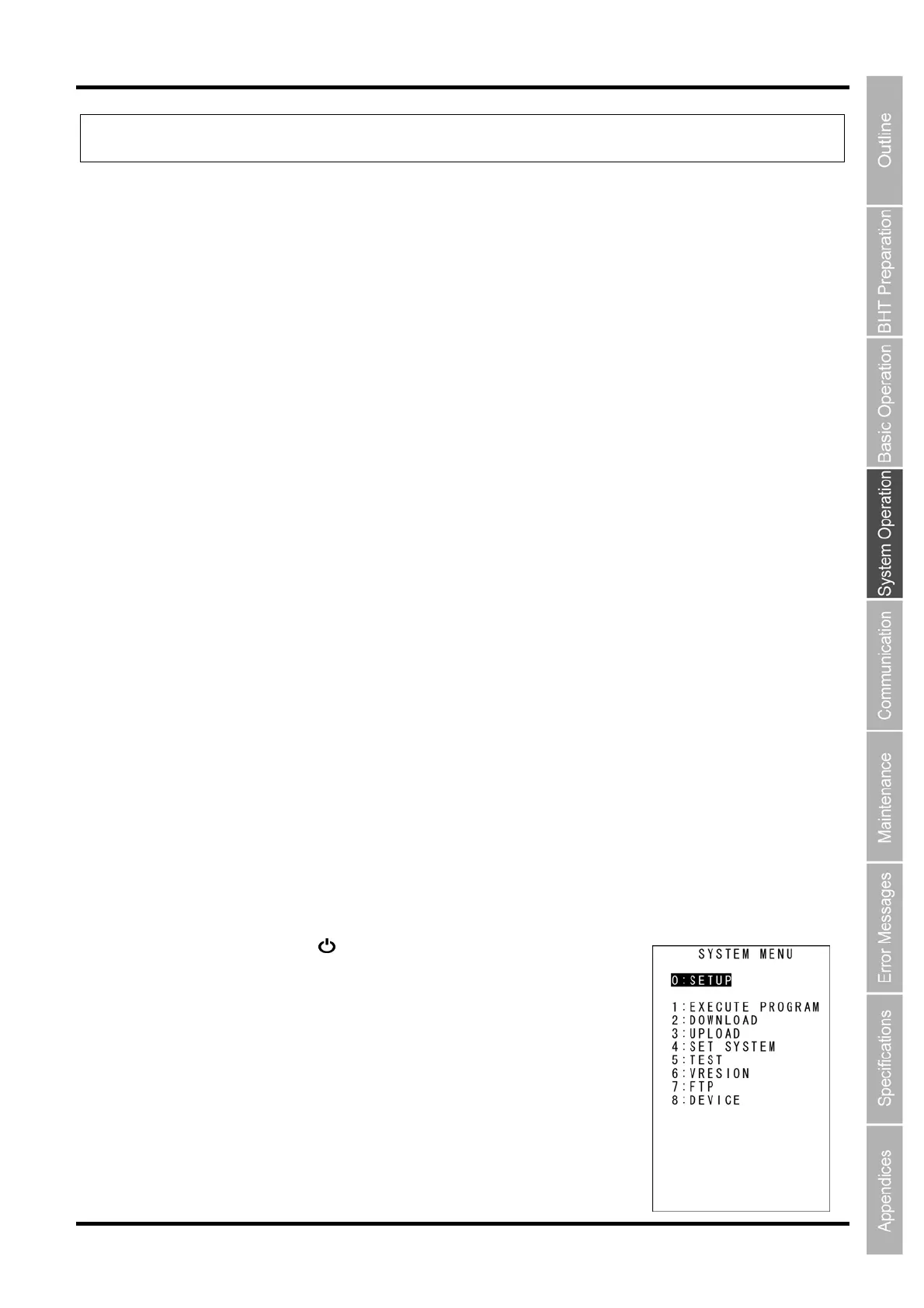 SYSTEM MENU

0:SETUP

1:EXECUTE PROGRAM
2:DOWNLOAD
3:UPLOAD
4:SET SYSTEM
5:TEST
6:VRESION
7:FTP
8:DEVICE

Outline
BHT Preparation
Basic Operation
System Operation
Communication
Maintenance
Error Messages
Specifications
Appendices